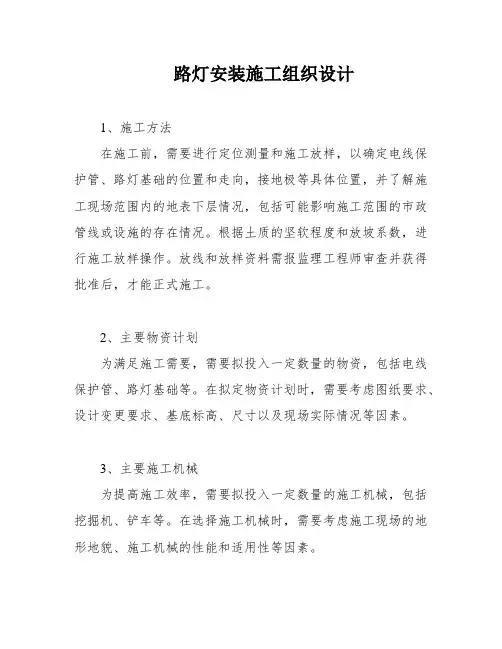 路灯安装施工组织设计

1、施工方法

在施工前，需要进行定位测量和施工放样，以确定电线保护管、路灯基础的位置和走向，接地极等具体位置，并了解施工现场范围内的地表下层情况，包括可能影响施工范围的市政管线或设施的存在情况。根据土质的坚软程度和放坡系数，进行施工放样操作。放线和放样资料需报监理工程师审查并获得批准后，才能正式施工。

2、主要物资计划

为满足施工需要，需要拟投入一定数量的物资，包括电线保护管、路灯基础等。在拟定物资计划时，需要考虑图纸要求、设计变更要求、基底标高、尺寸以及现场实际情况等因素。

3、主要施工机械

为提高施工效率，需要拟投入一定数量的施工机械，包括挖掘机、铲车等。在选择施工机械时，需要考虑施工现场的地形地貌、施工机械的性能和适用性等因素。